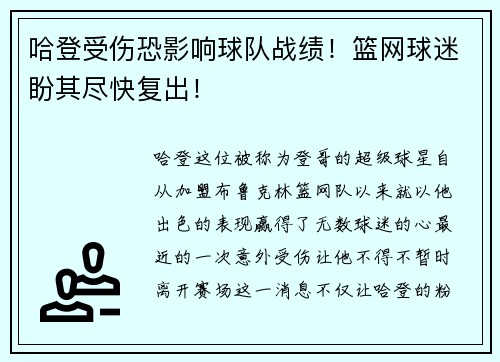 哈登受伤恐影响球队战绩！篮网球迷盼其尽快复出！

哈登这位被称为登哥的超级球星自从加盟布鲁克林篮网队以来就以他出色的表现赢得了无数球迷的心最近的一次意外受伤让他不得不暂时离开赛场这一消息不仅让哈登的粉